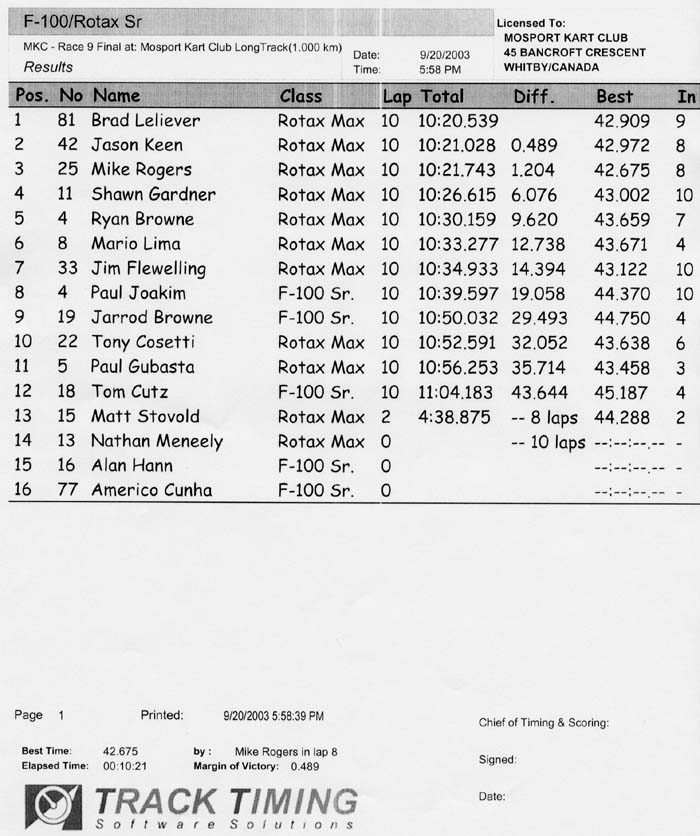 F-100/Rotax Sr

MKC - Race 9 Final at: Mosport Kart Club LongTrack(1.000 km)
Results

Date: 9/20/2003
Time: 5:58 PM

Licensed To:
MOSPORT KART CLUB
45 BANCROFT CRESCENT
WHITBY/CANADA

| Pos. | No | Name | Class | Lap | Total | Diff. | Best | In |
|---|---|---|---|---|---|---|---|---|
| 1 | 81 | Brad Leliever | Rotax Max | 10 | 10:20.539 | | 42.909 | 9 |
| 2 | 42 | Jason Keen | Rotax Max | 10 | 10:21.028 | 0.489 | 42.972 | 8 |
| 3 | 25 | Mike Rogers | Rotax Max | 10 | 10:21.743 | 1.204 | 42.675 | 8 |
| 4 | 11 | Shawn Gardner | Rotax Max | 10 | 10:26.615 | 6.076 | 43.002 | 10 |
| 5 | 4 | Ryan Browne | Rotax Max | 10 | 10:30.159 | 9.620 | 43.659 | 7 |
| 6 | 8 | Mario Lima | Rotax Max | 10 | 10:33.277 | 12.738 | 43.671 | 4 |
| 7 | 33 | Jim Flewelling | Rotax Max | 10 | 10:34.933 | 14.394 | 43.122 | 10 |
| 8 | 4 | Paul Joakim | F-100 Sr. | 10 | 10:39.597 | 19.058 | 44.370 | 10 |
| 9 | 19 | Jarrod Browne | F-100 Sr. | 10 | 10:50.032 | 29.493 | 44.750 | 4 |
| 10 | 22 | Tony Cosetti | Rotax Max | 10 | 10:52.591 | 32.052 | 43.638 | 6 |
| 11 | 5 | Paul Gubasta | Rotax Max | 10 | 10:56.253 | 35.714 | 43.458 | 3 |
| 12 | 18 | Tom Cutz | F-100 Sr. | 10 | 11:04.183 | 43.644 | 45.187 | 4 |
| 13 | 15 | Matt Stovold | Rotax Max | 2 | 4:38.875 | -- 8 laps | 44.288 | 2 |
| 14 | 13 | Nathan Meneely | Rotax Max | 0 | | -- 10 laps | --:--:--.-- | - |
| 15 | 16 | Alan Hann | F-100 Sr. | 0 | | | --:--:--.-- | - |
| 16 | 77 | Americo Cunha | F-100 Sr. | 0 | | | --:--:--.-- | - |

Page 1 Printed: 9/20/2003 5:58:39 PM

Best Time: 42.675 by : Mike Rogers in lap 8
Elapsed Time: 00:10:21 Margin of Victory: 0.489

TRACK TIMING
Software Solutions

Chief of Timing & Scoring:

Signed:

Date: